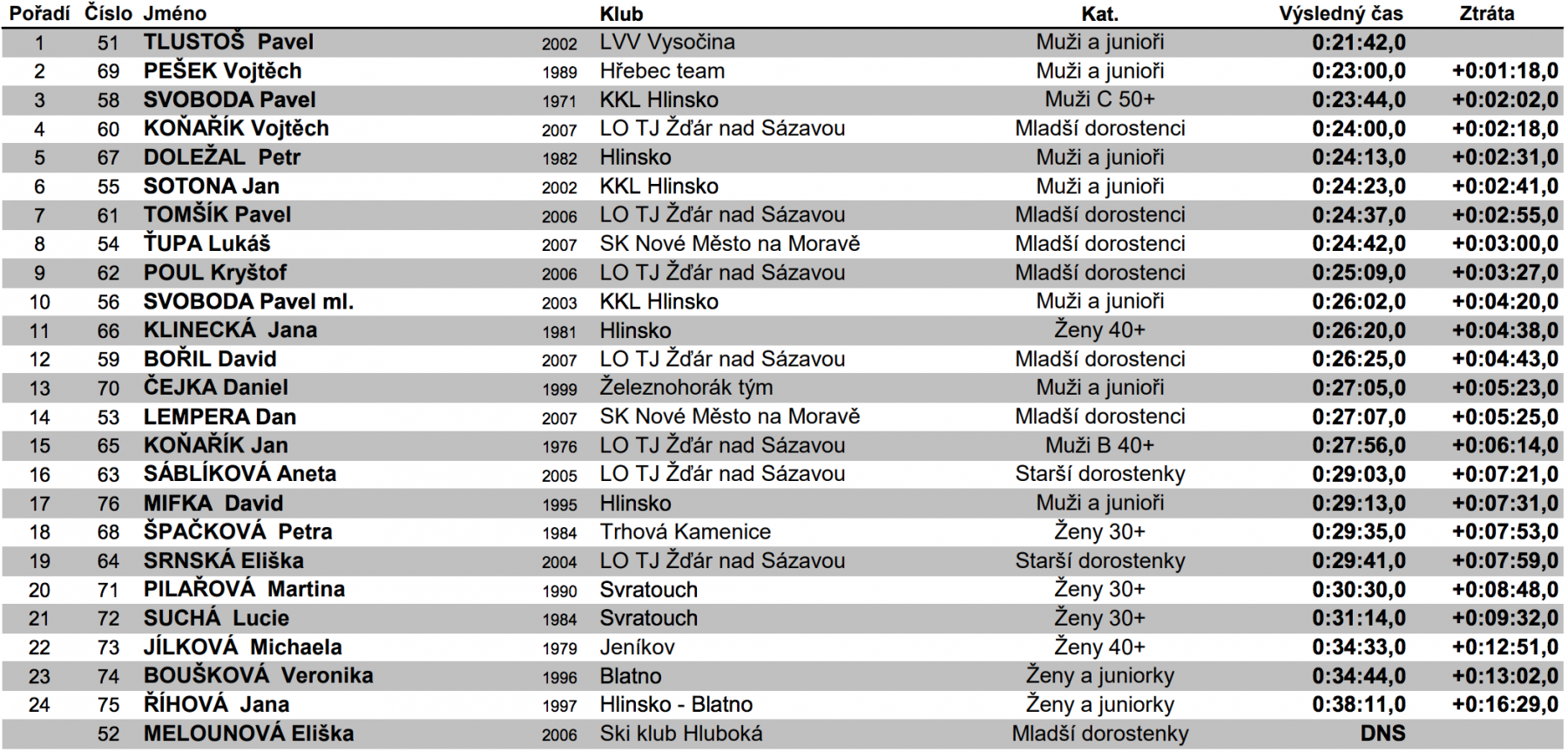 | Pořadí | Číslo | Jméno | | Klub | Kat. | Výsledný čas | Ztráta |
|---|---|---|---|---|---|---|---|
| 1 | 51 | TLUSTOŠ Pavel | 2002 | LVV Vysočina | Muži a junioři | 0:21:42,0 | |
| 2 | 69 | PEŠEK Vojtěch | 1989 | Hřebec team | Muži a junioři | 0:23:00,0 | +0:01:18,0 |
| 3 | 58 | SVOBODA Pavel | 1971 | KKL Hlinsko | Muži C 50+ | 0:23:44,0 | +0:02:02,0 |
| 4 | 60 | KOŇAŘÍK Vojtěch | 2007 | LO TJ Žďár nad Sázavou | Mladší dorostenci | 0:24:00,0 | +0:02:18,0 |
| 5 | 67 | DOLEŽAL Petr | 1982 | Hlinsko | Muži a junioři | 0:24:13,0 | +0:02:31,0 |
| 6 | 55 | SOTONA Jan | 2002 | KKL Hlinsko | Muži a junioři | 0:24:23,0 | +0:02:41,0 |
| 7 | 61 | TOMŠÍK Pavel | 2006 | LO TJ Žďár nad Sázavou | Mladší dorostenci | 0:24:37,0 | +0:02:55,0 |
| 8 | 54 | ŤUPA Lukáš | 2007 | SK Nové Město na Moravě | Mladší dorostenci | 0:24:42,0 | +0:03:00,0 |
| 9 | 62 | POUL Kryštof | 2006 | LO TJ Žďár nad Sázavou | Mladší dorostenci | 0:25:09,0 | +0:03:27,0 |
| 10 | 56 | SVOBODA Pavel ml. | 2003 | KKL Hlinsko | Muži a junioři | 0:26:02,0 | +0:04:20,0 |
| 11 | 66 | KLINECKÁ Jana | 1981 | Hlinsko | Ženy 40+ | 0:26:20,0 | +0:04:38,0 |
| 12 | 59 | BOŘIL David | 2007 | LO TJ Žďár nad Sázavou | Mladší dorostenci | 0:26:25,0 | +0:04:43,0 |
| 13 | 70 | ČEJKA Daniel | 1999 | Železnohorák tým | Muži a junioři | 0:27:05,0 | +0:05:23,0 |
| 14 | 53 | LEMPERA Dan | 2007 | SK Nové Město na Moravě | Mladší dorostenci | 0:27:07,0 | +0:05:25,0 |
| 15 | 65 | KOŇAŘÍK Jan | 1976 | LO TJ Žďár nad Sázavou | Muži B 40+ | 0:27:56,0 | +0:06:14,0 |
| 16 | 63 | SÁBLÍKOVÁ Aneta | 2005 | LO TJ Žďár nad Sázavou | Starší dorostenky | 0:29:03,0 | +0:07:21,0 |
| 17 | 76 | MIFKA David | 1995 | Hlinsko | Muži a junioři | 0:29:13,0 | +0:07:31,0 |
| 18 | 68 | ŠPAČKOVÁ Petra | 1984 | Trhová Kamenice | Ženy 30+ | 0:29:35,0 | +0:07:53,0 |
| 19 | 64 | SRNSKÁ Eliška | 2004 | LO TJ Žďár nad Sázavou | Starší dorostenky | 0:29:41,0 | +0:07:59,0 |
| 20 | 71 | PILAŘOVÁ Martina | 1990 | Svratouch | Ženy 30+ | 0:30:30,0 | +0:08:48,0 |
| 21 | 72 | SUCHÁ Lucie | 1984 | Svratouch | Ženy 30+ | 0:31:14,0 | +0:09:32,0 |
| 22 | 73 | JÍLKOVÁ Michaela | 1979 | Jeníkov | Ženy 40+ | 0:34:33,0 | +0:12:51,0 |
| 23 | 74 | BOUŠKOVÁ Veronika | 1996 | Blatno | Ženy a juniorky | 0:34:44,0 | +0:13:02,0 |
| 24 | 75 | ŘÍHOVÁ Jana | 1997 | Hlinsko - Blatno | Ženy a juniorky | 0:38:11,0 | +0:16:29,0 |
| | 52 | MELOUNOVÁ Eliška | 2006 | Ski klub Hluboká | Mladší dorostenky | DNS | |